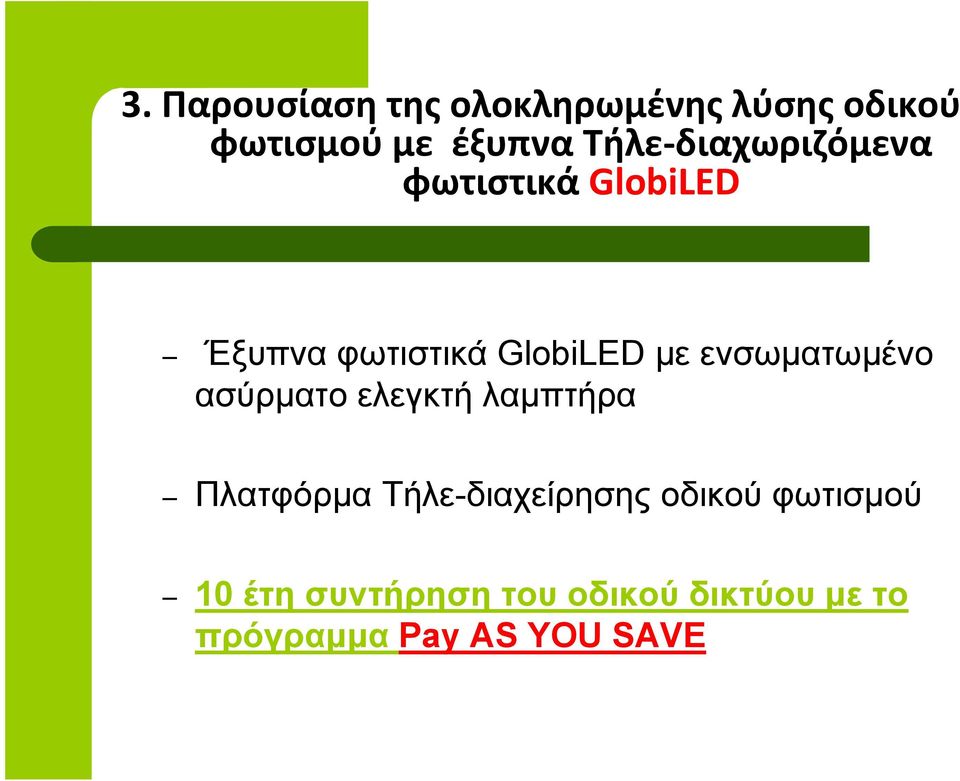 3. Παρουσίαση της ολοκληρωμένης λύσης οδικού φωτισμού με έξυπνα Τήλε-διαχωριζόμενα φωτιστικά GlobiLED

– Έξυπνα φωτιστικά GlobiLED με ενσωματωμένο ασύρματο ελεγκτή λαμπτήρα

– Πλατφόρμα Τήλε-διαχείρησης οδικού φωτισμού

– 10 έτη συντήρηση του οδικού δικτύου με το πρόγραμμα Pay AS YOU SAVE